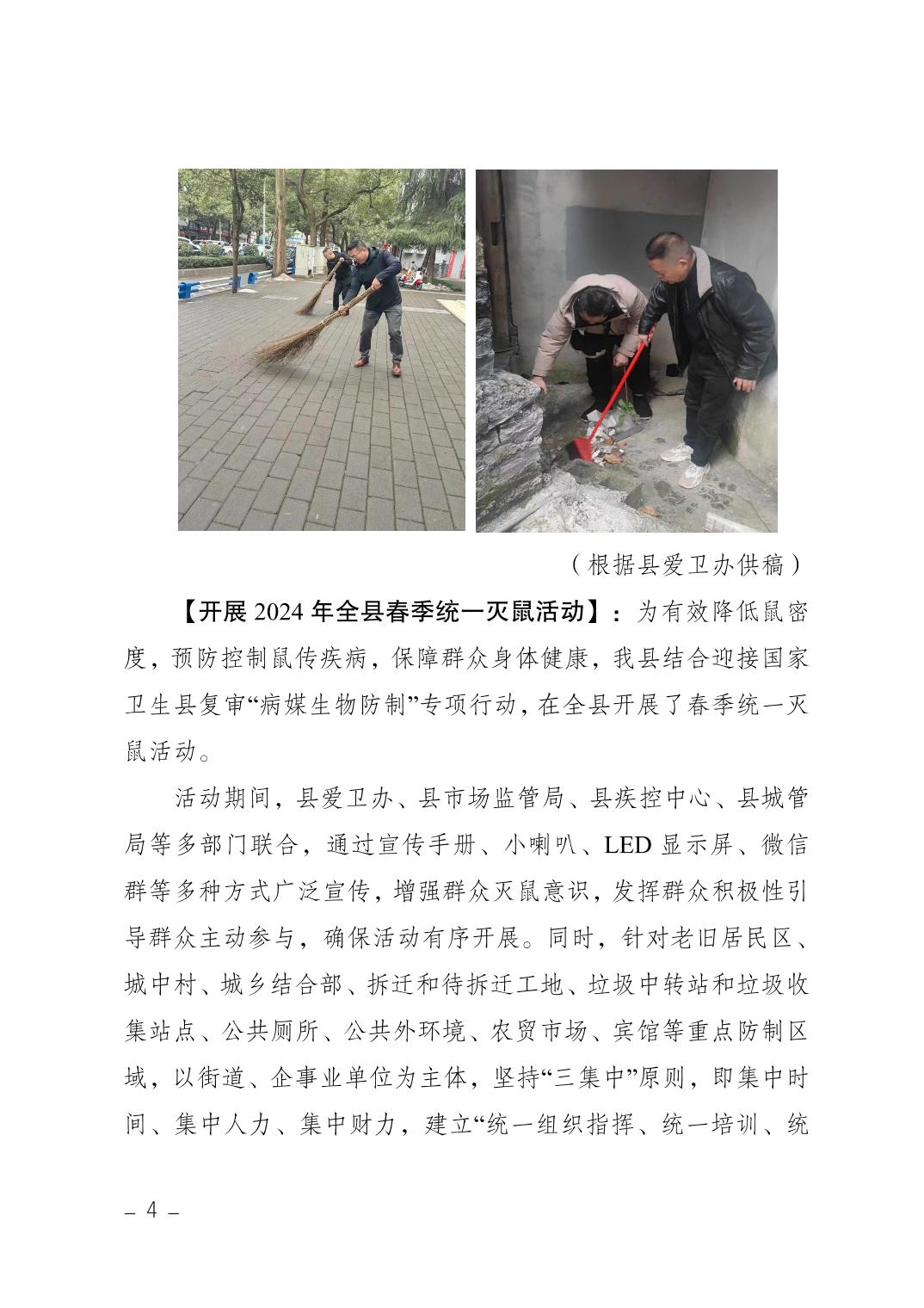 （根据县爱卫办供稿）

【开展 2024 年全县春季统一灭鼠活动】：为有效降低鼠密度，预防控制鼠传疾病，保障群众身体健康，我县结合迎接国家卫生县复审“病媒生物防制”专项行动，在全县开展了春季统一灭鼠活动。

活动期间，县爱卫办、县市场监管局、县疾控中心、县城管局等多部门联合，通过宣传手册、小喇叭、LED 显示屏、微信群等多种方式广泛宣传，增强群众灭鼠意识，发挥群众积极性引导群众主动参与，确保活动有序开展。同时，针对老旧居民区、城中村、城乡结合部、拆迁和待拆迁工地、垃圾中转站和垃圾收集站点、公共厕所、公共外环境、农贸市场、宾馆等重点防制区域，以街道、企事业单位为主体，坚持“三集中”原则，即集中时间、集中人力、集中财力，建立“统一组织指挥、统一培训、统

– 4 –